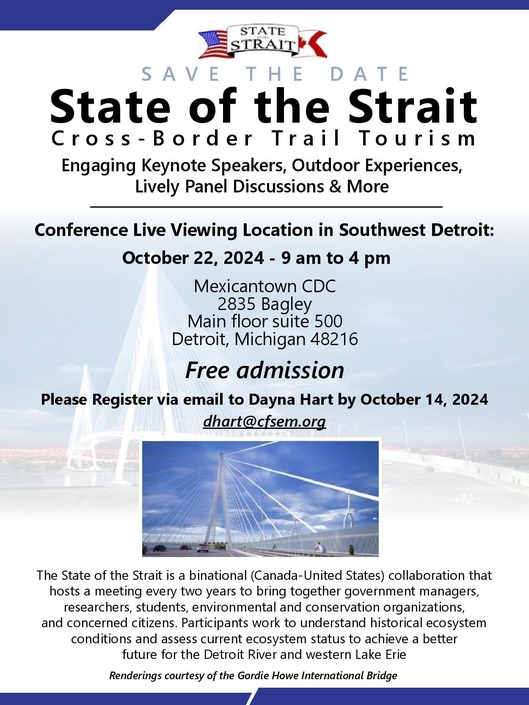 STATE of the STRAIT

SAVE THE DATE

State of the Strait

Cross-Border Trail Tourism

Engaging Keynote Speakers, Outdoor Experiences, Lively Panel Discussions & More

Conference Live Viewing Location in Southwest Detroit:

October 22, 2024 - 9 am to 4 pm

Mexicantown CDC
2835 Bagley
Main floor suite 500
Detroit, Michigan 48216

Free admission

Please Register via email to Dayna Hart by October 14, 2024

dhart@cfsem.org

The State of the Strait is a binational (Canada-United States) collaboration that hosts a meeting every two years to bring together government managers, researchers, students, environmental and conservation organizations, and concerned citizens. Participants work to understand historical ecosystem conditions and assess current ecosystem status to achieve a better future for the Detroit River and western Lake Erie

Renderings courtesy of the Gordie Howe International Bridge